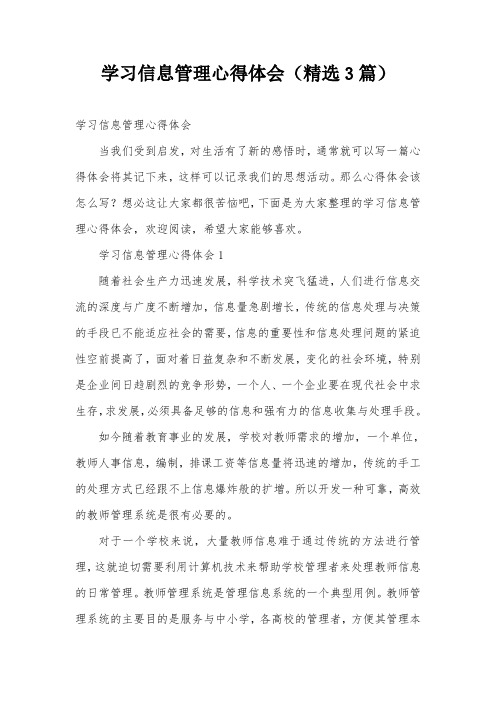 学习信息管理心得体会（精选3篇）

学习信息管理心得体会

当我们受到启发，对生活有了新的感悟时，通常就可以写一篇心得体会将其记下来，这样可以记录我们的思想活动。那么心得体会该怎么写？想必这让大家都很苦恼吧，下面是为大家整理的学习信息管理心得体会，欢迎阅读，希望大家能够喜欢。

学习信息管理心得体会1

随着社会生产力迅速发展，科学技术突飞猛进，人们进行信息交流的深度与广度不断增加，信息量急剧增长，传统的信息处理与决策的手段已不能适应社会的需要，信息的重要性和信息处理问题的紧迫性空前提高了，面对着日益复杂和不断发展，变化的社会环境，特别是企业间日趋剧烈的竞争形势，一个人、一个企业要在现代社会中求生存，求发展，必须具备足够的信息和强有力的信息收集与处理手段。

如今随着教育事业的发展，学校对教师需求的增加，一个单位，教师人事信息，编制，排课工资等信息量将迅速的增加，传统的手工的处理方式已经跟不上信息爆炸般的扩增。所以开发一种可靠，高效的教师管理系统是很有必要的。

对于一个学校来说，大量教师信息难于通过传统的方法进行管理，这就迫切需要利用计算机技术来帮助学校管理者来处理教师信息的日常管理。教师管理系统是管理信息系统的一个典型用例。教师管理系统的主要目的是服务与中小学，各高校的管理者，方便其管理本